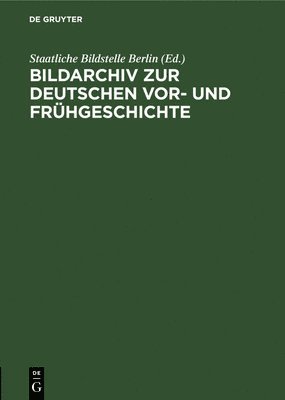 DE GRUYTER

Staatliche Bildstelle Berlin (Ed.)

BILDARCHIV ZUR DEUTSCHEN VOR- UND FRÜHGESCHICHTE

DE
G